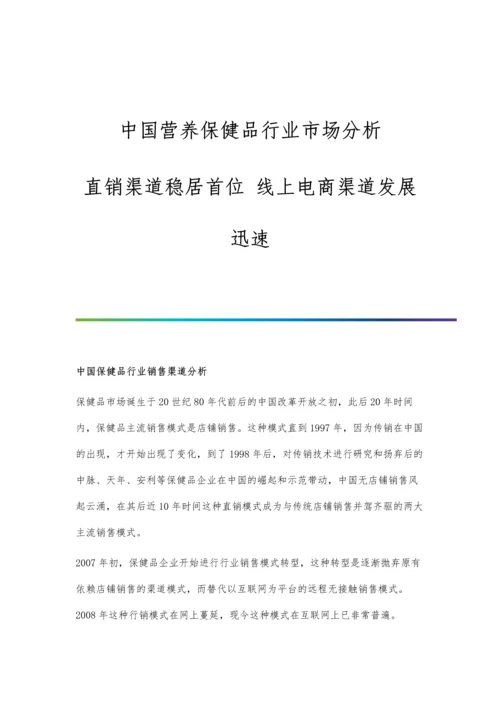 中国营养保健品行业市场分析

直销渠道稳居首位 线上电商渠道发展迅速

中国保健品行业销售渠道分析

保健品市场诞生于20世纪80年代前后的中国改革开放之初，此后20年时间内，保健品主流销售模式是店铺销售。这种模式直到1997年，因为传销在中国的出现，才开始出现了变化，到了1998年后，对传销技术进行研究和扬弃后的中脉、天年、安利等保健品企业在中国的崛起和示范带动，中国无店铺销售风起云涌，在其后近10年时间这种直销模式成为与传统店铺销售并驾齐驱的两大主流销售模式。

2007年初，保健品企业开始进行行业销售模式转型，这种转型是逐渐抛弃原有依赖店铺销售的渠道模式，而替代以互联网为平台的远程无接触销售模式。2008年这种行销模式在网上蔓延，现今这种模式在互联网上已非常普遍。